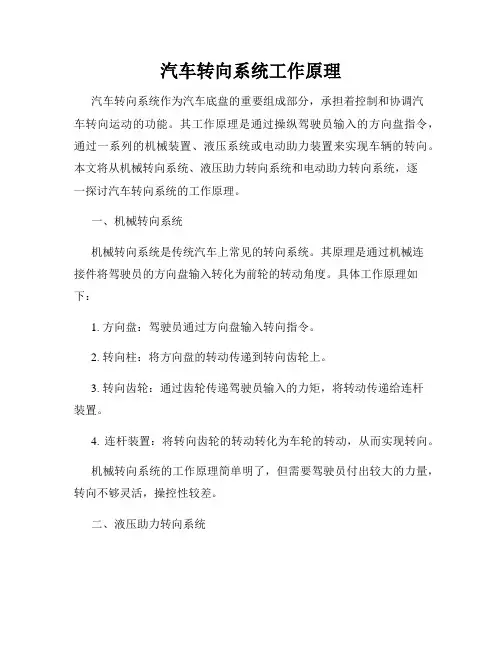 汽车转向系统工作原理

汽车转向系统作为汽车底盘的重要组成部分，承担着控制和协调汽车转向运动的功能。其工作原理是通过操纵驾驶员输入的方向盘指令，通过一系列的机械装置、液压系统或电动助力装置来实现车辆的转向。本文将从机械转向系统、液压助力转向系统和电动助力转向系统，逐一探讨汽车转向系统的工作原理。

一、机械转向系统

机械转向系统是传统汽车上常见的转向系统。其原理是通过机械连接件将驾驶员的方向盘输入转化为前轮的转动角度。具体工作原理如下：

1. 方向盘：驾驶员通过方向盘输入转向指令。

2. 转向柱：将方向盘的转动传递到转向齿轮上。

3. 转向齿轮：通过齿轮传递驾驶员输入的力矩，将转动传递给连杆装置。

4. 连杆装置：将转向齿轮的转动转化为车轮的转动，从而实现转向。

机械转向系统的工作原理简单明了，但需要驾驶员付出较大的力量，转向不够灵活，操控性较差。

二、液压助力转向系统